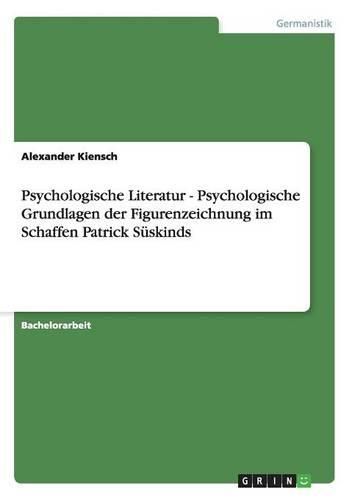 Germanistik

Alexander Kiensch

Psychologische Literatur - Psychologische Grundlagen der Figurenzeichnung im Schaffen Patrick Süskinds

Bachelorarbeit

GRIN